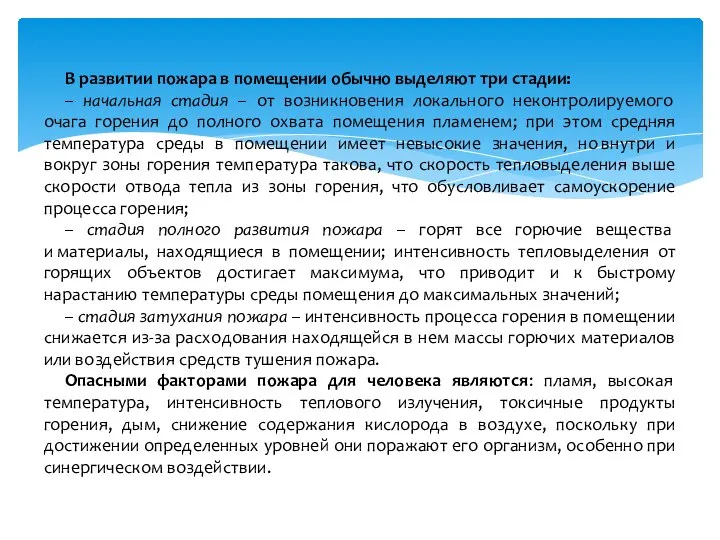 В развитии пожара в помещении обычно выделяют три стадии:

– начальная стадия – от возникновения локального неконтролируемого очага горения до полного охвата помещения пламенем; при этом средняя температура среды в помещении имеет невысокие значения, но внутри и вокруг зоны горения температура такова, что скорость тепловыделения выше скорости отвода тепла из зоны горения, что обусловливает самоускорение процесса горения;

– стадия полного развития пожара – горят все горючие вещества и материалы, находящиеся в помещении; интенсивность тепловыделения от горящих объектов достигает максимума, что приводит и к быстрому нарастанию температуры среды помещения до максимальных значений;

– стадия затухания пожара – интенсивность процесса горения в помещении снижается из-за расходования находящейся в нем массы горючих материалов или воздействия средств тушения пожара.

Опасными факторами пожара для человека являются: пламя, высокая температура, интенсивность теплового излучения, токсичные продукты горения, дым, снижение содержания кислорода в воздухе, поскольку при достижении определенных уровней они поражают его организм, особенно при синергическом воздействии.